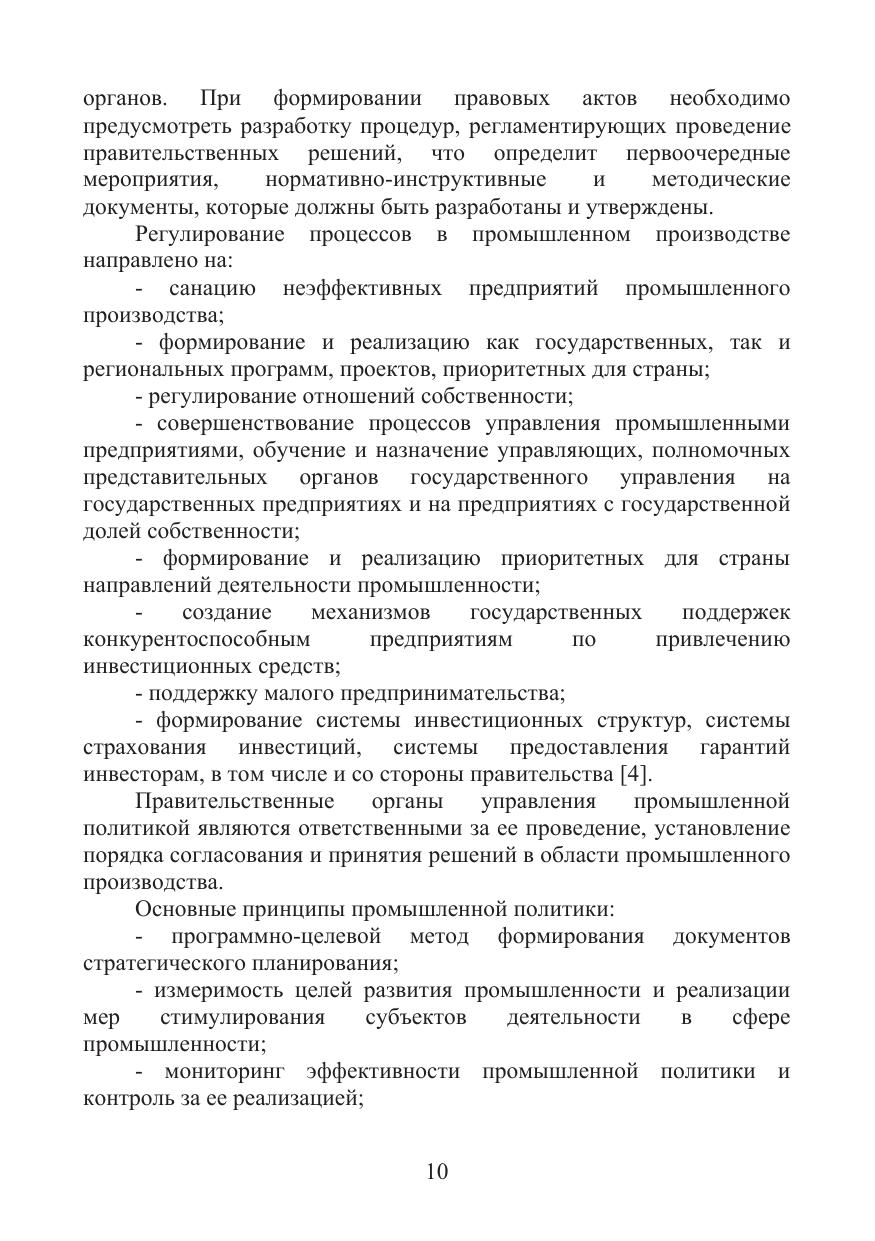 органов. При формировании правовых актов необходимо предусмотреть разработку процедур, регламентирующих проведение правительственных решений, что определит первоочередные мероприятия, нормативно-инструктивные и методические документы, которые должны быть разработаны и утверждены.

Регулирование процессов в промышленном производстве направлено на:

- санацию неэффективных предприятий промышленного производства;

- формирование и реализацию как государственных, так и региональных программ, проектов, приоритетных для страны;

- регулирование отношений собственности;

- совершенствование процессов управления промышленными предприятиями, обучение и назначение управляющих, полномочных представительных органов государственного управления на государственных предприятиях и на предприятиях с государственной долей собственности;

- формирование и реализацию приоритетных для страны направлений деятельности промышленности;

- создание механизмов государственных поддержек конкурентоспособным предприятиям по привлечению инвестиционных средств;

- поддержку малого предпринимательства;

- формирование системы инвестиционных структур, системы страхования инвестиций, системы предоставления гарантий инвесторам, в том числе и со стороны правительства [4].

Правительственные органы управления промышленной политикой являются ответственными за ее проведение, установление порядка согласования и принятия решений в области промышленного производства.

Основные принципы промышленной политики:

- программно-целевой метод формирования документов стратегического планирования;

- измеримость целей развития промышленности и реализации мер стимулирования субъектов деятельности в сфере промышленности;

- мониторинг эффективности промышленной политики и контроль за ее реализацией;

10